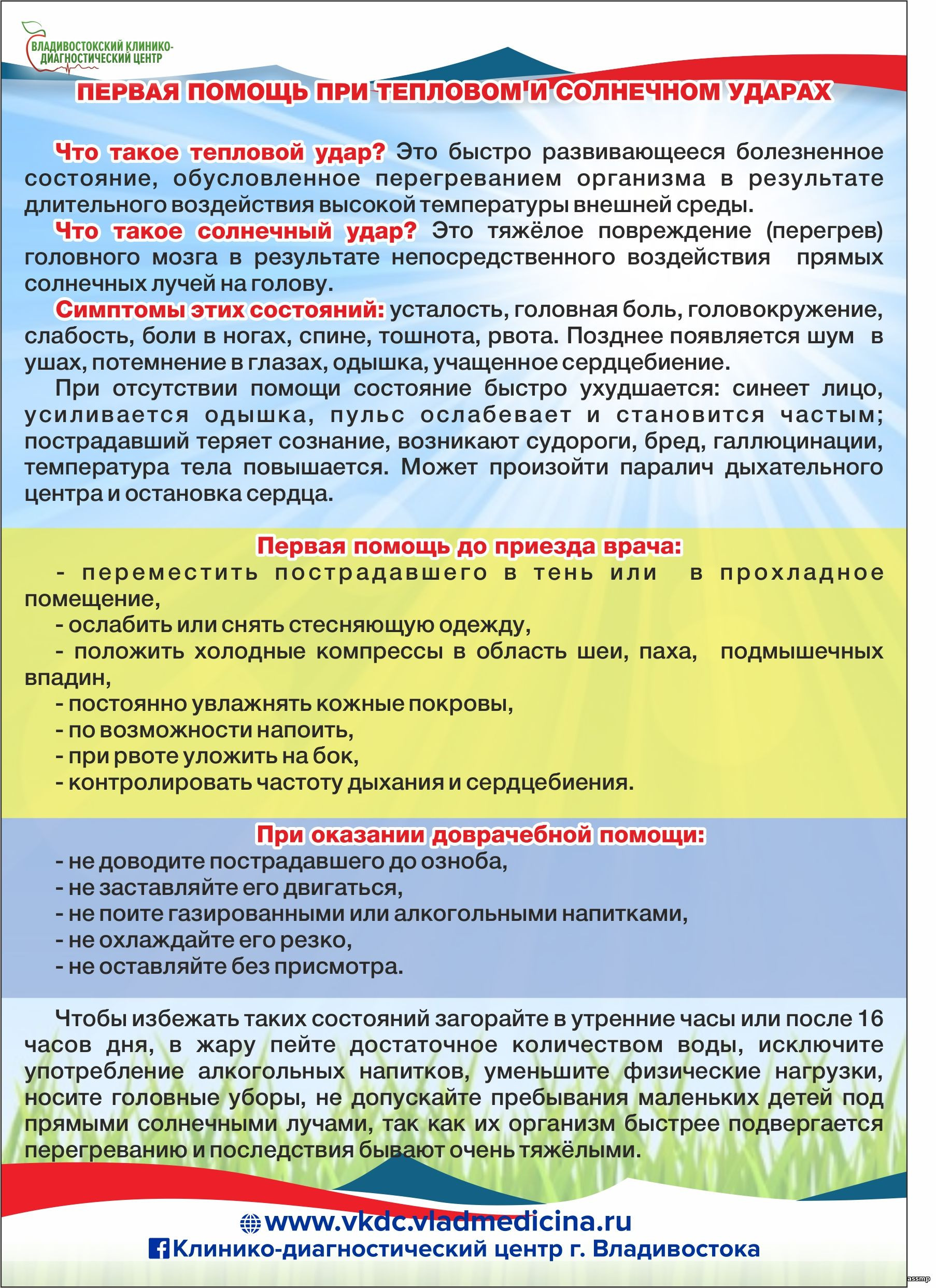 ВЛАДИВОСТОКСКИЙ КЛИНИКО-ДИАГНОСТИЧЕСКИЙ ЦЕНТР

ПЕРВАЯ ПОМОЩЬ ПРИ ТЕПЛОВОМ И СОЛНЕЧНОМ УДАРАХ

Что такое тепловой удар? Это быстро развивающееся болезненное состояние, обусловленное перегреванием организма в результате длительного воздействия высокой температуры внешней среды.

Что такое солнечный удар? Это тяжёлое повреждение (перегрев) головного мозга в результате непосредственного воздействия прямых солнечных лучей на голову.

Симптомы этих состояний: усталость, головная боль, головокружение, слабость, боли в ногах, спине, тошнота, рвота. Позднее появляется шум в ушах, потемнение в глазах, одышка, учащенное сердцебиение.

При отсутствии помощи состояние быстро ухудшается: синеет лицо, усиливается одышка, пульс ослабевает и становится частым; пострадавший теряет сознание, возникают судороги, бред, галлюцинации, температура тела повышается. Может произойти паралич дыхательного центра и остановка сердца.

Первая помощь до приезда врача:

- переместить пострадавшего в тень или в прохладное помещение,
- ослабить или снять стесняющую одежду,
- положить холодные компрессы в область шеи, паха, подмышечных впадин,
- постоянно увлажнять кожные покровы,
- по возможности напоить,
- при рвоте уложить на бок,
- контролировать частоту дыхания и сердцебиения.

При оказании доврачебной помощи:

- не доводите пострадавшего до озноба,
- не заставляйте его двигаться,
- не поите газированными или алкогольными напитками,
- не охлаждайте его резко,
- не оставляйте без присмотра.

Чтобы избежать таких состояний загорайте в утренние часы или после 16 часов дня, в жару пейте достаточное количеством воды, исключите употребление алкогольных напитков, уменьшите физические нагрузки, носите головные уборы, не допускайте пребывания маленьких детей под прямыми солнечными лучами, так как их организм быстрее подвергается перегреванию и последствия бывают очень тяжёлыми.

www.vkdc.vladmedicina.ru
Клинико-диагностический центр г. Владивостока

assmp